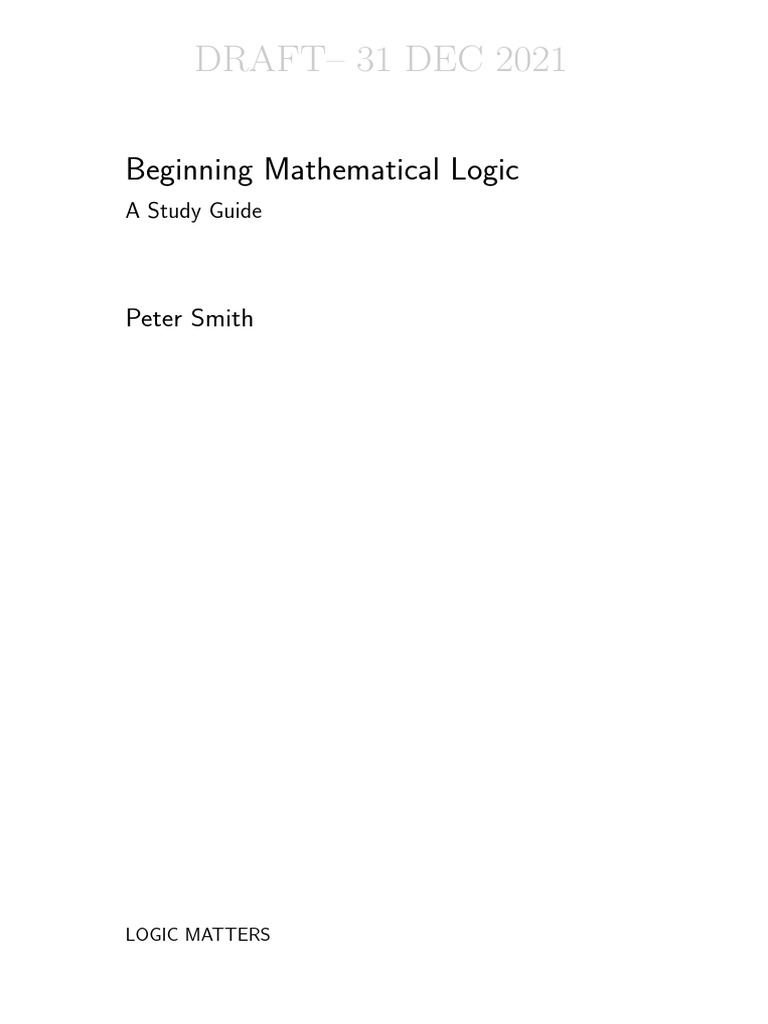 DRAFT– 31 DEC 2021

Beginning Mathematical Logic

A Study Guide

Peter Smith

LOGIC MATTERS